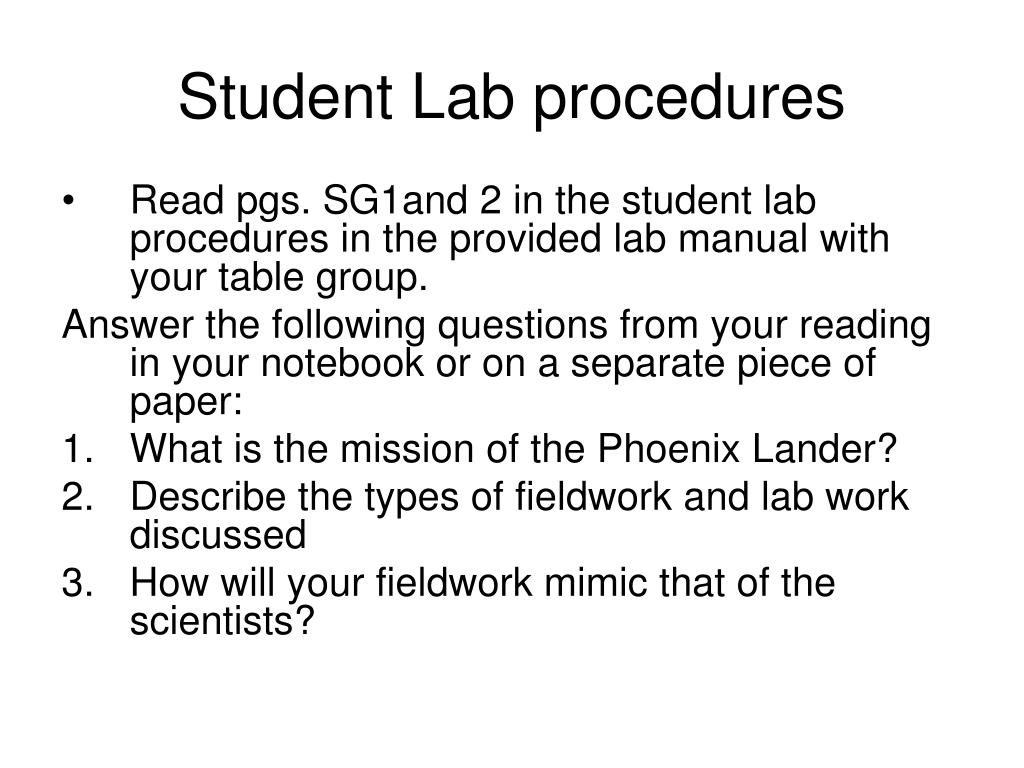 Student Lab procedures

• Read pgs. SG1and 2 in the student lab procedures in the provided lab manual with your table group.

Answer the following questions from your reading in your notebook or on a separate piece of paper:

1. What is the mission of the Phoenix Lander?
2. Describe the types of fieldwork and lab work discussed
3. How will your fieldwork mimic that of the scientists?